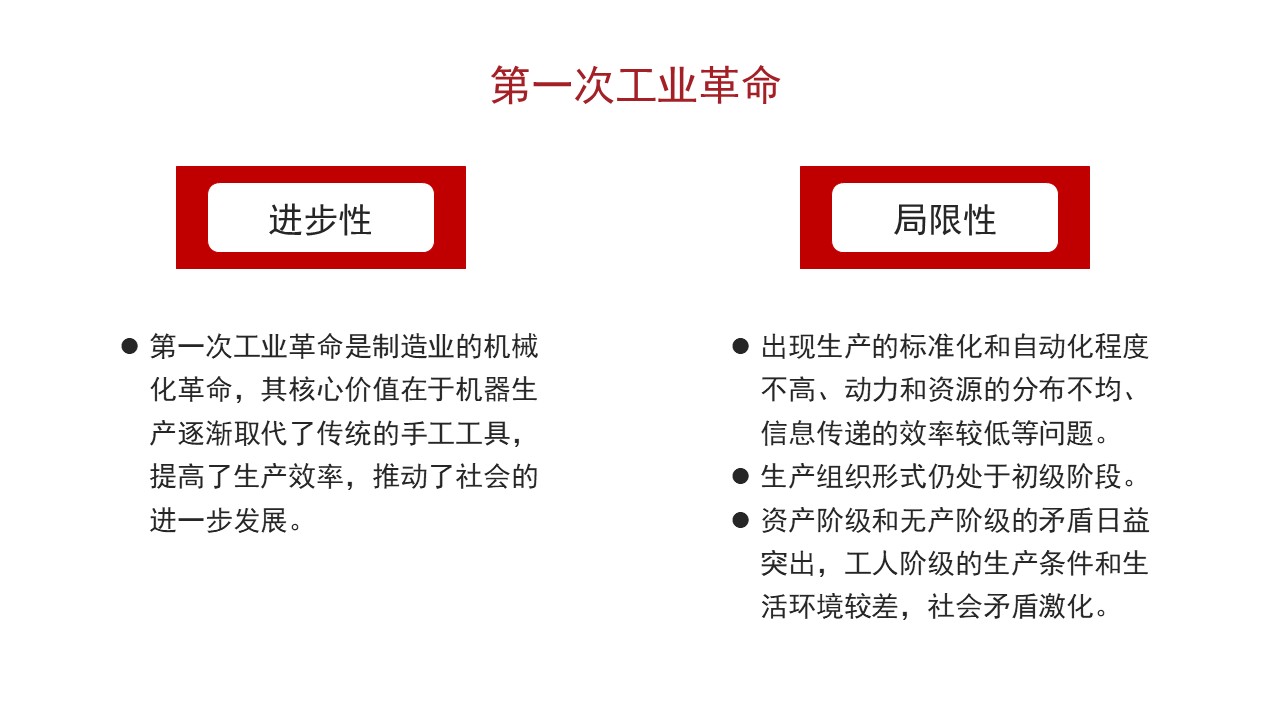 第一次工业革命

进步性

● 第一次工业革命是制造业的机械化革命，其核心价值在于机器生产逐渐取代了传统的手工工具，提高了生产效率，推动了社会的进一步发展。

局限性

● 出现生产的标准化和自动化程度不高、动力和资源的分布不均、信息传递的效率较低等问题。
● 生产组织形式仍处于初级阶段。
● 资产阶级和无产阶级的矛盾日益突出，工人阶级的生产条件和生活环境较差，社会矛盾激化。